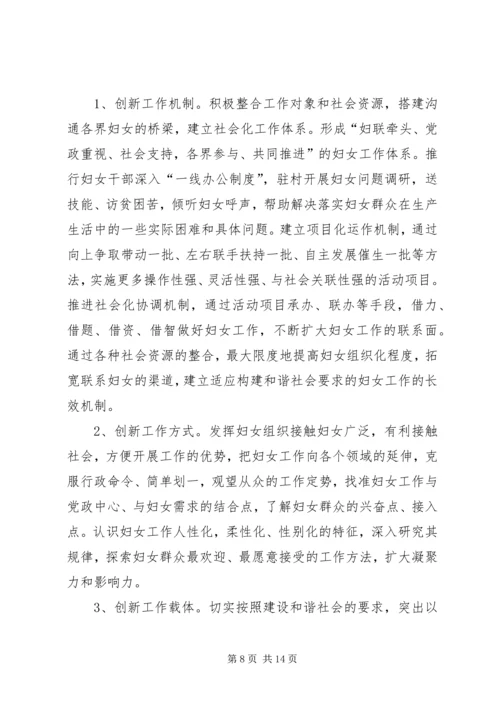 1、创新工作机制。积极整合工作对象和社会资源，搭建沟通各界妇女的桥梁，建立社会化工作体系。形成“妇联牵头、党政重视、社会支持，各界参与、共同推进”的妇女工作体系。推行妇女干部深入“一线办公制度”，驻村开展妇女问题调研，送技能、访贫困苦，倾听妇女呼声，帮助解决落实妇女群众在生产生活中的一些实际困难和具体问题。建立项目化运作机制，通过向上争取带动一批、左右联手扶持一批、自主发展催生一批等方法，实施更多操作性强、灵活性强、与社会关联性强的活动项目。推进社会化协调机制，通过活动项目承办、联办等手段，借力、借题、借资、借智做好妇女工作，不断扩大妇女工作的联系面。通过各种社会资源的整合，最大限度地提高妇女组织化程度，拓宽联系妇女的渠道，建立适应构建和谐社会要求的妇女工作的长效机制。

2、创新工作方式。发挥妇女组织接触妇女广泛，有利接触社会，方便开展工作的优势，把妇女工作向各个领域的延伸，克服行政命令、简单划一，观望从众的工作定势，找准妇女工作与党政中心、与妇女需求的结合点，了解妇女群众的兴奋点、接入点。认识妇女工作人性化，柔性化、性别化的特征，深入研究其规律，探索妇女群众最欢迎、最愿意接受的工作方法，扩大凝聚力和影响力。

3、创新工作载体。切实按照建设和谐社会的要求，突出以

第 8 页 共 14 页